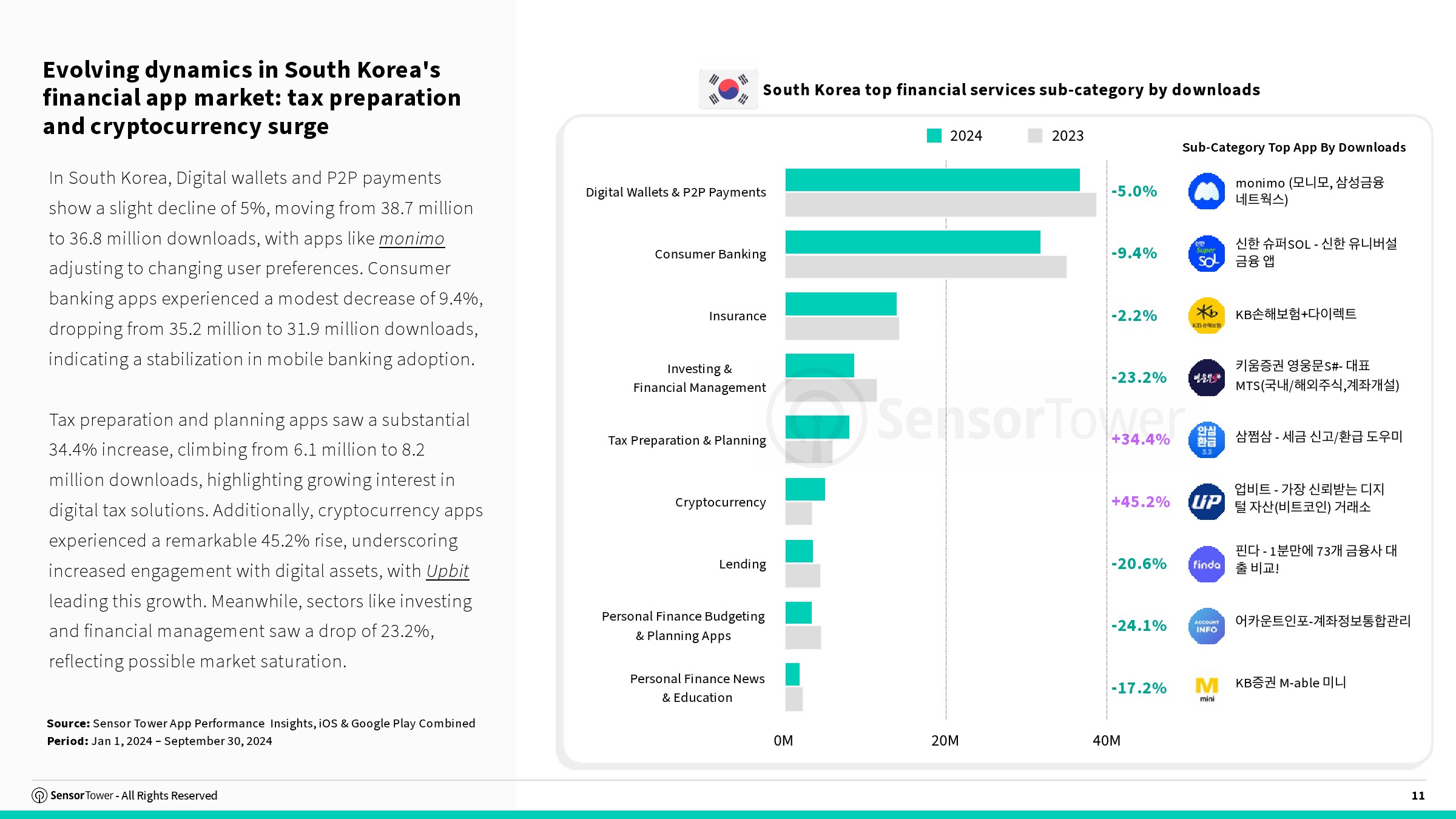 Evolving dynamics in South Korea's financial app market: tax preparation and cryptocurrency surge

In South Korea, Digital wallets and P2P payments show a slight decline of 5%, moving from 38.7 million to 36.8 million downloads, with apps like monimo adjusting to changing user preferences. Consumer banking apps experienced a modest decrease of 9.4%, dropping from 35.2 million to 31.9 million downloads, indicating a stabilization in mobile banking adoption.

Tax preparation and planning apps saw a substantial 34.4% increase, climbing from 6.1 million to 8.2 million downloads, highlighting growing interest in digital tax solutions. Additionally, cryptocurrency apps experienced a remarkable 45.2% rise, underscoring increased engagement with digital assets, with Upbit leading this growth. Meanwhile, sectors like investing and financial management saw a drop of 23.2%, reflecting possible market saturation.

Source: Sensor Tower App Performance Insights, iOS & Google Play Combined
Period: Jan 1, 2024 – September 30, 2024

South Korea top financial services sub-category by downloads

2024 2023

Sub-Category Top App By Downloads

Digital Wallets & P2P Payments -5.0% monimo (모니모, 삼성금융네트웍스)

Consumer Banking -9.4% 신한 슈퍼SOL - 신한 유니버설 금융 앱

Insurance -2.2% KB손해보험+다이렉트

Investing & Financial Management -23.2% 키움증권 영웅문S#- 대표 MTS(국내/해외주식,계좌개설)

Tax Preparation & Planning +34.4% 삼쩜삼 - 세금 신고/환급 도우미

Cryptocurrency +45.2% 업비트 - 가장 신뢰받는 디지털 자산(비트코인) 거래소

Lending -20.6% 핀다 - 1분만에 73개 금융사 대출 비교!

Personal Finance Budgeting & Planning Apps -24.1% 어카운트인포-계좌정보통합관리

Personal Finance News & Education -17.2% KB증권 M-able 미니

0M 20M 40M

SensorTower - All Rights Reserved

11

SensorTower